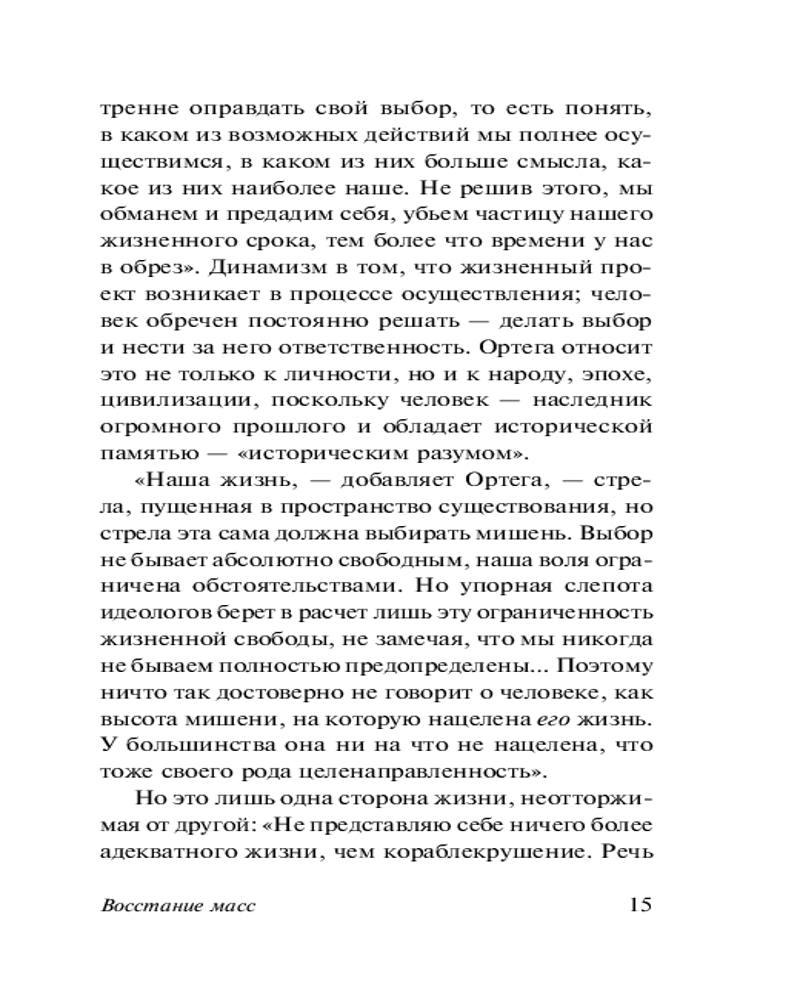 тренне оправдать свой выбор, то есть понять, в каком из возможных действий мы полнее осуществимся, в каком из них больше смысла, какое из них наиболее наше. Не решив этого, мы обманем и предадим себя, убьем частицу нашего жизненного срока, тем более что времени у нас в обрез». Динамизм в том, что жизненный проект возникает в процессе осуществления; человек обречен постоянно решать — делать выбор и нести за него ответственность. Ортега относит это не только к личности, но и к народу, эпохе, цивилизации, поскольку человек — наследник огромного прошлого и обладает исторической памятью — «историческим разумом».

«Наша жизнь, — добавляет Ортега, — стрела, пущенная в пространство существования, но стрела эта сама должна выбирать мишень. Выбор не бывает абсолютно свободным, наша воля ограничена обстоятельствами. Но упорная слепота идеологов берет в расчет лишь эту ограниченность жизненной свободы, не замечая, что мы никогда не бываем полностью предопределены... Поэтому ничто так достоверно не говорит о человеке, как высота мишени, на которую нацелена его жизнь. У большинства она ни на что не нацелена, что тоже своего рода целенаправленность».

Но это лишь одна сторона жизни, неотторжимая от другой: «Не представляю себе ничего более адекватного жизни, чем кораблекрушение. Речь

Восстание масс

15